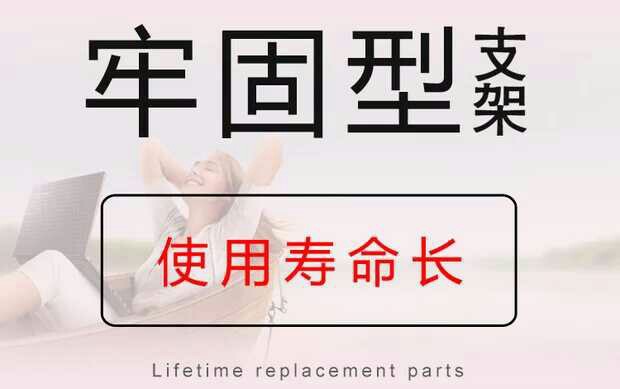 牢固型支架

使用寿命长

Lifetime replacement parts